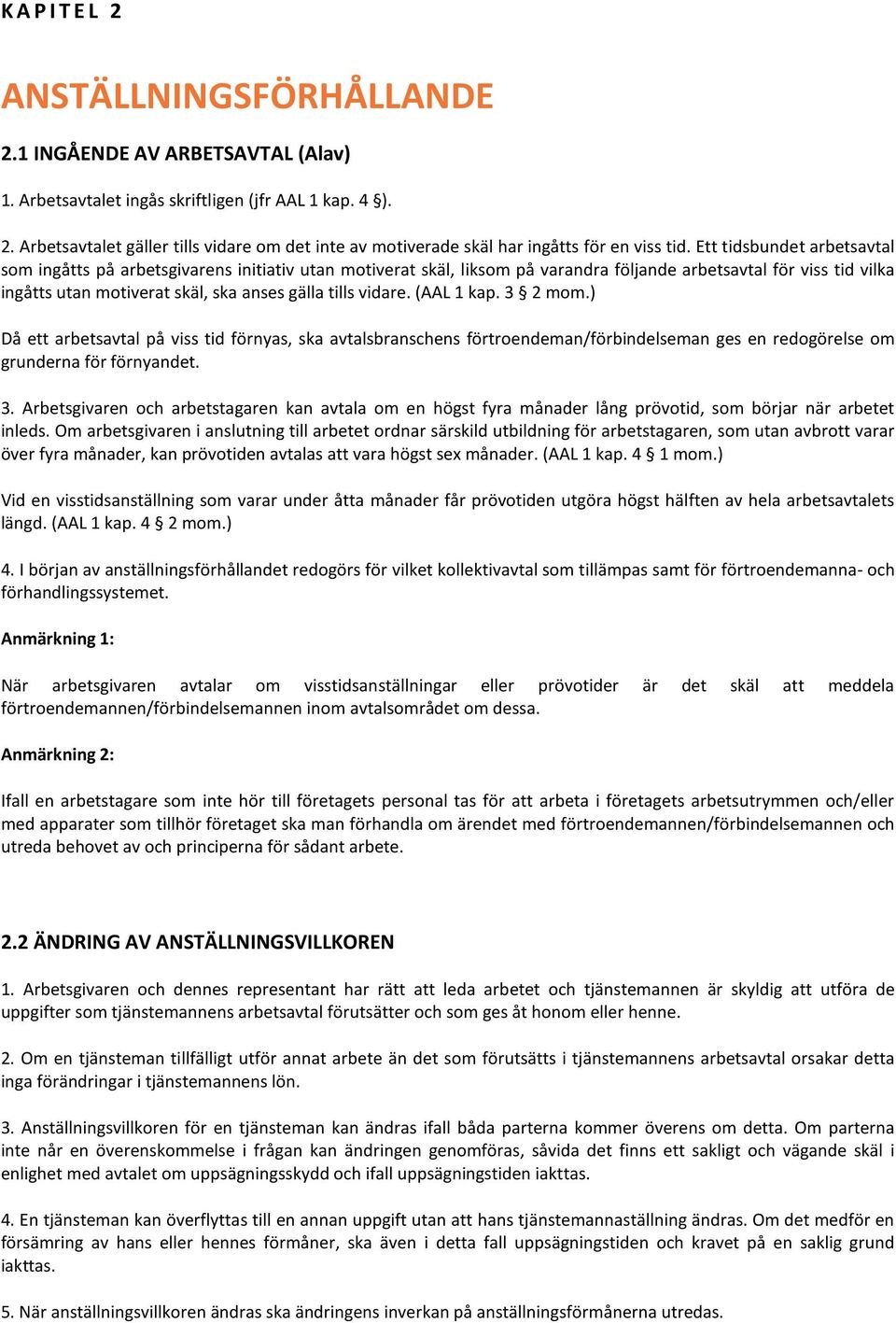 KAPITEL 2

ANSTÄLLNINGSFÖRHÅLLANDE

2.1 INGÅENDE AV ARBETSAVTAL (Alav)

1. Arbetsavtalet ingås skriftligen (jfr AAL 1 kap. 4 §).

2. Arbetsavtalet gäller tills vidare om det inte av motiverade skäl har ingåtts för en viss tid. Ett tidsbundet arbetsavtal som ingåtts på arbetsgivarens initiativ utan motiverat skäl, liksom på varandra följande arbetsavtal för viss tid vilka ingåtts utan motiverat skäl, ska anses gälla tills vidare. (AAL 1 kap. 3 § 2 mom.)

Då ett arbetsavtal på viss tid förnyas, ska avtalsbranschens förtroendeman/förbindelseman ges en redogörelse om grunderna för förnyandet.

3. Arbetsgivaren och arbetstagaren kan avtala om en högst fyra månader lång prövotid, som börjar när arbetet inleds. Om arbetsgivaren i anslutning till arbetet ordnar särskild utbildning för arbetstagaren, som utan avbrott varar över fyra månader, kan prövotiden avtalas att vara högst sex månader. (AAL 1 kap. 4 § 1 mom.)

Vid en visstidsanställning som varar under åtta månader får prövotiden utgöra högst hälften av hela arbetsavtalets längd. (AAL 1 kap. 4 § 2 mom.)

4. I början av anställningsförhållandet redogörs för vilket kollektivavtal som tillämpas samt för förtroendemanna- och förhandlingssystemet.

Anmärkning 1:

När arbetsgivaren avtalar om visstidsanställningar eller prövotider är det skäl att meddela förtroendemannen/förbindelsemannen inom avtalsområdet om dessa.

Anmärkning 2:

Ifall en arbetstagare som inte hör till företagets personal tas för att arbeta i företagets arbetsutrymmen och/eller med apparater som tillhör företaget ska man förhandla om ärendet med förtroendemannen/förbindelsemannen och utreda behovet av och principerna för sådant arbete.

2.2 ÄNDRING AV ANSTÄLLNINGSVILLKOREN

1. Arbetsgivaren och dennes representant har rätt att leda arbetet och tjänstemannen är skyldig att utföra de uppgifter som tjänstemannens arbetsavtal förutsätter och som ges åt honom eller henne.

2. Om en tjänsteman tillfälligt utför annat arbete än det som förutsätts i tjänstemannens arbetsavtal orsakar detta inga förändringar i tjänstemannens lön.

3. Anställningsvillkoren för en tjänsteman kan ändras ifall båda parterna kommer överens om detta. Om parterna inte når en överenskommelse i frågan kan ändringen genomföras, såvida det finns ett sakligt och vägande skäl i enlighet med avtalet om uppsägningsskydd och ifall uppsägningstiden iakttas.

4. En tjänsteman kan överflyttas till en annan uppgift utan att hans tjänstemannaställning ändras. Om det medför en försämring av hans eller hennes förmåner, ska även i detta fall uppsägningstiden och kravet på en saklig grund iakttas.

5. När anställningsvillkoren ändras ska ändringens inverkan på anställningsförmånerna utredas.